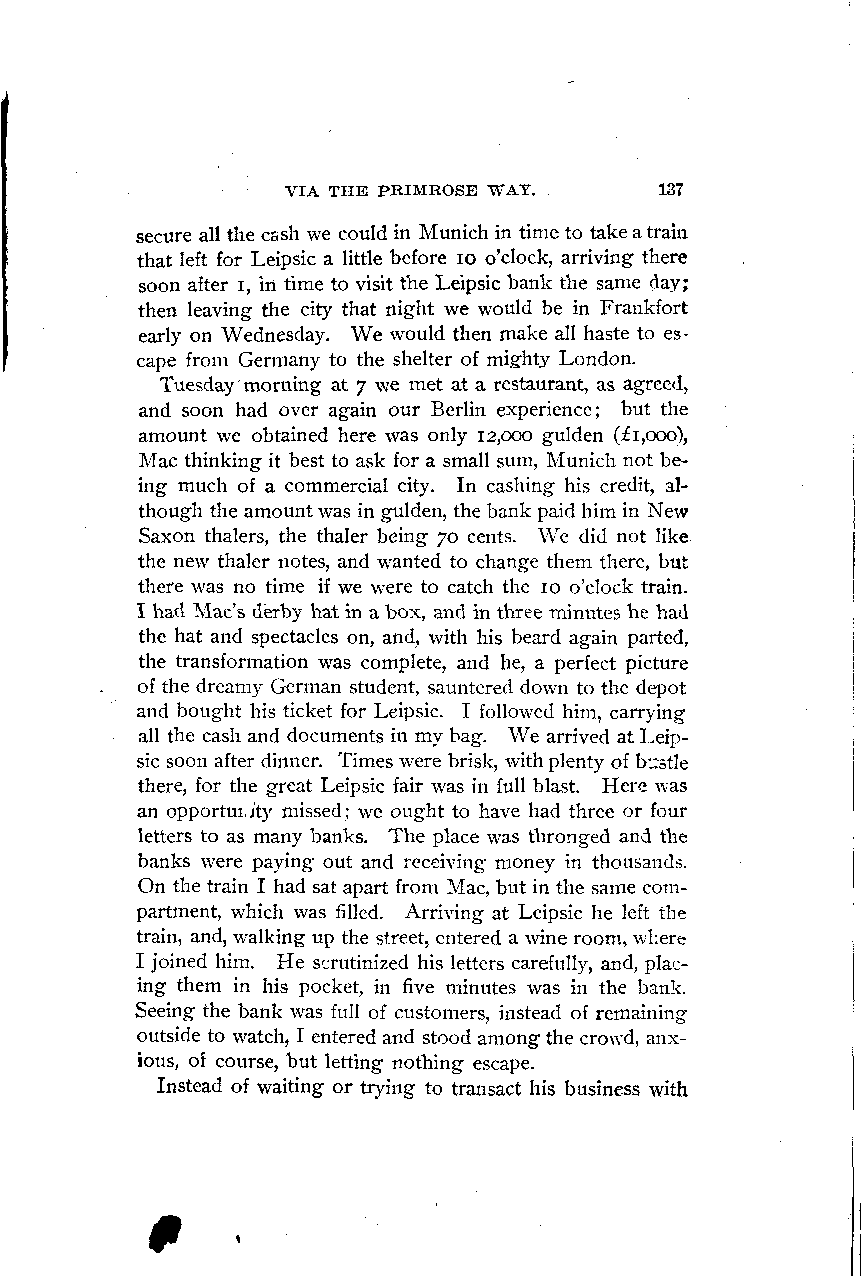 VIA THE PRIMROSE WAY. 137

secure all the cash we could in Munich in time to take a train that left for Leipsic a little before 10 o'clock, arriving there soon after 1, in time to visit the Leipsic bank the same day; then leaving the city that night we would be in Frankfort early on Wednesday. We would then make all haste to escape from Germany to the shelter of mighty London.

Tuesday morning at 7 we met at a restaurant, as agreed, and soon had over again our Berlin experience; but the amount we obtained here was only 12,000 gulden (£1,000), Mac thinking it best to ask for a small sum, Munich not being much of a commercial city. In cashing his credit, although the amount was in gulden, the bank paid him in New Saxon thalers, the thaler being 70 cents. We did not like the new thaler notes, and wanted to change them there, but there was no time if we were to catch the 10 o'clock train. I had Mac's derby hat in a box, and in three minutes he had the hat and spectacles on, and, with his beard again parted, the transformation was complete, and he, a perfect picture of the dreamy German student, sauntered down to the depot and bought his ticket for Leipsic. I followed him, carrying all the cash and documents in my bag. We arrived at Leipsic soon after dinner. Times were brisk, with plenty of bustle there, for the great Leipsic fair was in full blast. Here was an opportunity missed; we ought to have had three or four letters to as many banks. The place was thronged and the banks were paying out and receiving money in thousands. On the train I had sat apart from Mac, but in the same compartment, which was filled. Arriving at Leipsic he left the train, and, walking up the street, entered a wine room, where I joined him. He scrutinized his letters carefully, and, placing them in his pocket, in five minutes was in the bank. Seeing the bank was full of customers, instead of remaining outside to watch, I entered and stood among the crowd, anxious, of course, but letting nothing escape.

Instead of waiting or trying to transact his business with